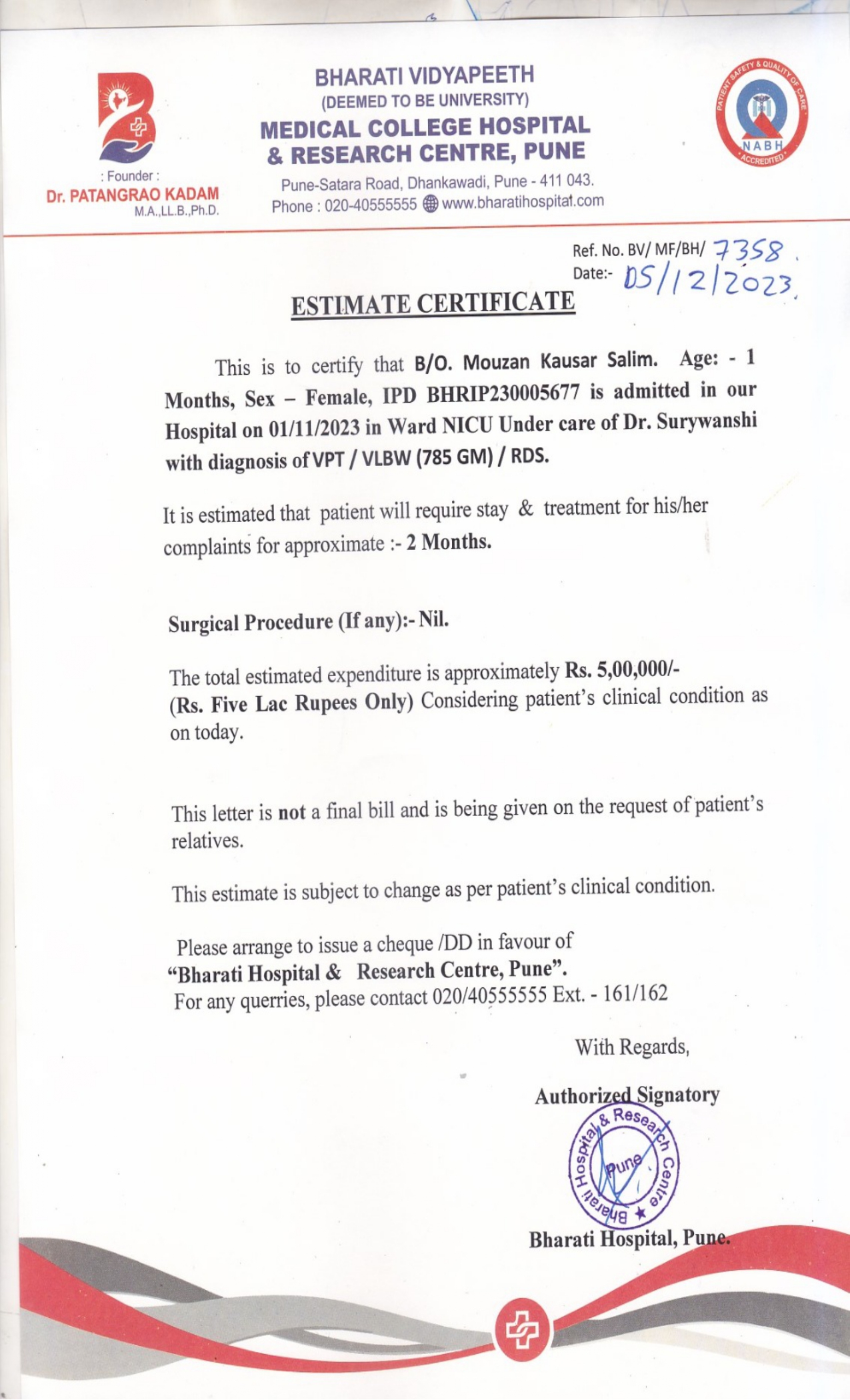 : Founder :
Dr. PATANGRAO KADAM
M.A.,LL.B.,Ph.D.

BHARATI VIDYAPEETH
(DEEMED TO BE UNIVERSITY)
MEDICAL COLLEGE HOSPITAL
& RESEARCH CENTRE, PUNE
Pune-Satara Road, Dhankawadi, Pune - 411 043.
Phone : 020-40555555 www.bharatihospital.com

PATIENT SAFETY & QUALITY OF CARE NABH ACCREDITED

Ref. No. BV/ MF/BH/ 7358.
Date:- 05/12/2023.

ESTIMATE CERTIFICATE

This is to certify that B/O. Mouzan Kausar Salim. Age: - 1 Months, Sex – Female, IPD BHRIP230005677 is admitted in our Hospital on 01/11/2023 in Ward NICU Under care of Dr. Surywanshi with diagnosis of VPT / VLBW (785 GM) / RDS.

It is estimated that patient will require stay & treatment for his/her complaints for approximate :- 2 Months.

Surgical Procedure (If any):- Nil.

The total estimated expenditure is approximately Rs. 5,00,000/- (Rs. Five Lac Rupees Only) Considering patient's clinical condition as on today.

This letter is not a final bill and is being given on the request of patient's relatives.

This estimate is subject to change as per patient's clinical condition.

Please arrange to issue a cheque /DD in favour of
"Bharati Hospital & Research Centre, Pune".
For any querries, please contact 020/40555555 Ext. - 161/162

With Regards,

Authorized Signatory

Bharati Hospital & Research Centre Pune

Bharati Hospital, Pune.